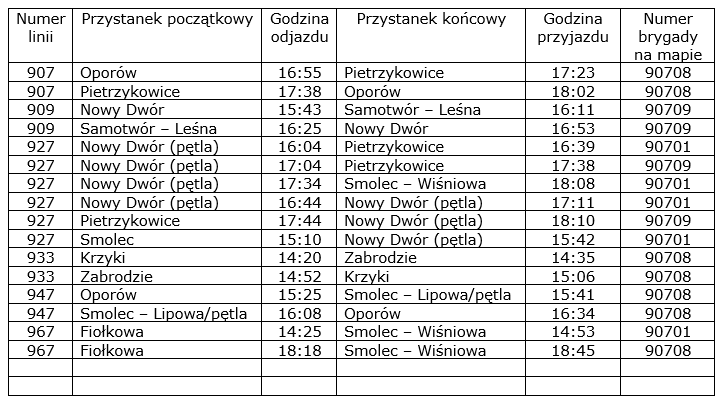 | Numer linii | Przystanek początkowy | Godzina odjazdu | Przystanek końcowy | Godzina przyjazdu | Numer brygady na mapie |
|---|---|---|---|---|---|
| 907 | Oporów | 16:55 | Pietrzykowice | 17:23 | 90708 |
| 907 | Pietrzykowice | 17:38 | Oporów | 18:02 | 90708 |
| 909 | Nowy Dwór | 15:43 | Samotwór – Leśna | 16:11 | 90709 |
| 909 | Samotwór – Leśna | 16:25 | Nowy Dwór | 16:53 | 90709 |
| 927 | Nowy Dwór (pętla) | 16:04 | Pietrzykowice | 16:39 | 90701 |
| 927 | Nowy Dwór (pętla) | 17:04 | Pietrzykowice | 17:38 | 90709 |
| 927 | Nowy Dwór (pętla) | 17:34 | Smolec – Wiśniowa | 18:08 | 90701 |
| 927 | Nowy Dwór (pętla) | 16:44 | Nowy Dwór (pętla) | 17:11 | 90701 |
| 927 | Pietrzykowice | 17:44 | Nowy Dwór (pętla) | 18:10 | 90709 |
| 927 | Smolec | 15:10 | Nowy Dwór (pętla) | 15:42 | 90701 |
| 933 | Krzyki | 14:20 | Zabrodzie | 14:35 | 90708 |
| 933 | Zabrodzie | 14:52 | Krzyki | 15:06 | 90708 |
| 947 | Oporów | 15:25 | Smolec – Lipowa/pętla | 15:41 | 90708 |
| 947 | Smolec – Lipowa/pętla | 16:08 | Oporów | 16:34 | 90708 |
| 967 | Fiołkowa | 14:25 | Smolec – Wiśniowa | 14:53 | 90701 |
| 967 | Fiołkowa | 18:18 | Smolec – Wiśniowa | 18:45 | 90708 |
| | | | | | |
| | | | | | |